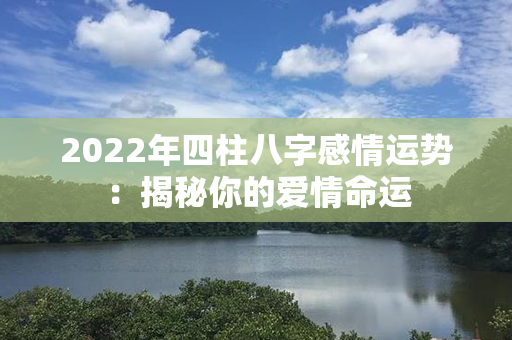 2022年四柱八字感情运势：揭秘你的爱情命运